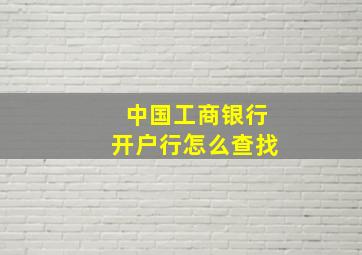 中国工商银行
开户行怎么查找